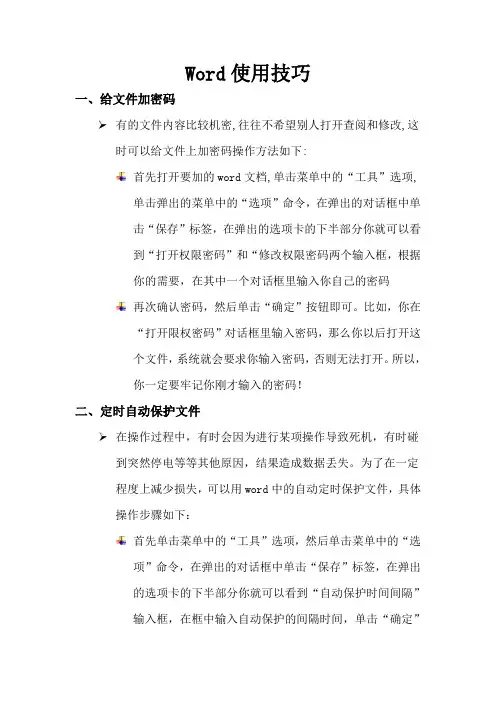 Word 使用技巧

一、给文件加密码

➢ 有的文件内容比较机密,往往不希望别人打开查阅和修改,这时可以给文件上加密码操作方法如下:

首先打开要加的 word 文档,单击菜单中的“工具”选项,单击弹出的菜单中的“选项”命令,在弹出的对话框中单击“保存”标签,在弹出的选项卡的下半部分你就可以看到“打开权限密码”和“修改权限密码两个输入框,根据你的需要,在其中一个对话框里输入你自己的密码

再次确认密码,然后单击“确定”按钮即可。比如,你在“打开限权密码”对话框里输入密码,那么你以后打开这个文件,系统就会要求你输入密码,否则无法打开。所以,你一定要牢记你刚才输入的密码!

二、定时自动保护文件

➢ 在操作过程中,有时会因为进行某项操作导致死机,有时碰到突然停电等等其他原因,结果造成数据丢失。为了在一定程度上减少损失,可以用 word 中的自动定时保护文件,具体操作步骤如下:

首先单击菜单中的“工具”选项,然后单击菜单中的“选项”命令,在弹出的对话框中单击“保存”标签,在弹出的选项卡的下半部分你就可以看到“自动保护时间间隔”输入框,在框中输入自动保护的间隔时间,单击“确定”